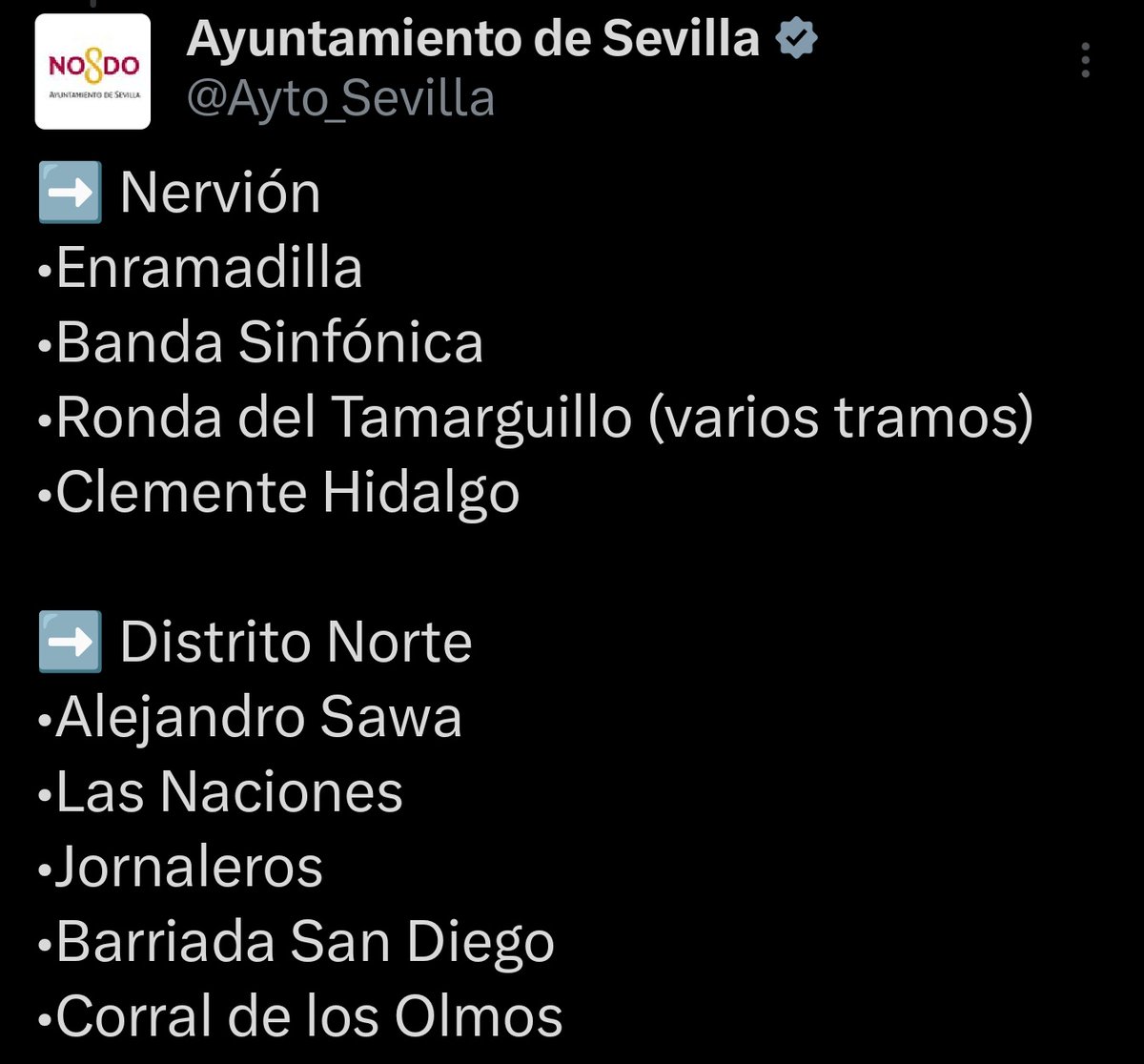 NO8DO
AYUNTAMIENTO DE SEVILLA

Ayuntamiento de Sevilla
@Ayto_Sevilla

➡️ Nervión
•Enramadilla
•Banda Sinfónica
•Ronda del Tamarguillo (varios tramos)
•Clemente Hidalgo

➡️ Distrito Norte
•Alejandro Sawa
•Las Naciones
•Jornaleros
•Barriada San Diego
•Corral de los Olmos